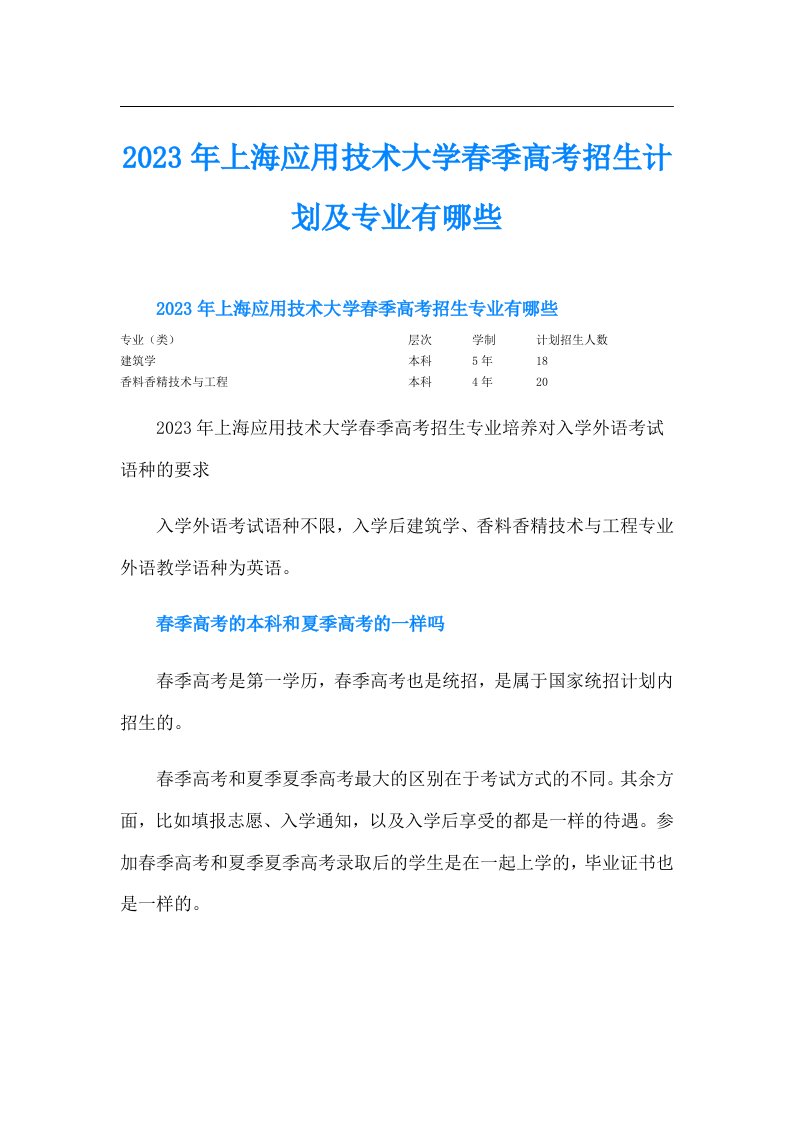 2023年上海应用技术大学春季高考招生计划及专业有哪些

2023年上海应用技术大学春季高考招生专业有哪些

| 专业（类） | 层次 | 学制 | 计划招生人数 |
|---|---|---|---|
| 建筑学 | 本科 | 5年 | 18 |
| 香料香精技术与工程 | 本科 | 4年 | 20 |

2023年上海应用技术大学春季高考招生专业培养对入学外语考试语种的要求

入学外语考试语种不限，入学后建筑学、香料香精技术与工程专业外语教学语种为英语。

春季高考的本科和夏季高考的一样吗

春季高考是第一学历，春季高考也是统招，是属于国家统招计划内招生的。

春季高考和夏季夏季高考最大的区别在于考试方式的不同。其余方面，比如填报志愿、入学通知，以及入学后享受的都是一样的待遇。参加春季高考和夏季夏季高考录取后的学生是在一起上学的，毕业证书也是一样的。